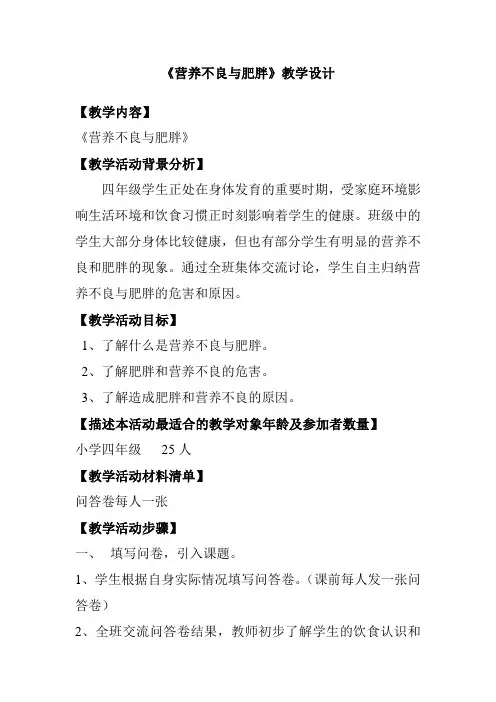 《营养不良与肥胖》教学设计

【教学内容】

《营养不良与肥胖》

【教学活动背景分析】

四年级学生正处在身体发育的重要时期，受家庭环境影响生活环境和饮食习惯正时刻影响着学生的健康。班级中的学生大部分身体比较健康，但也有部分学生有明显的营养不良和肥胖的现象。通过全班集体交流讨论，学生自主归纳营养不良与肥胖的危害和原因。

【教学活动目标】

1、了解什么是营养不良与肥胖。

2、了解肥胖和营养不良的危害。

3、了解造成肥胖和营养不良的原因。

【描述本活动最适合的教学对象年龄及参加者数量】

小学四年级　25 人

【教学活动材料清单】

问答卷每人一张

【教学活动步骤】

一、　填写问卷，引入课题。

1、学生根据自身实际情况填写问答卷。（课前每人发一张问答卷）

2、全班交流问答卷结果，教师初步了解学生的饮食认识和